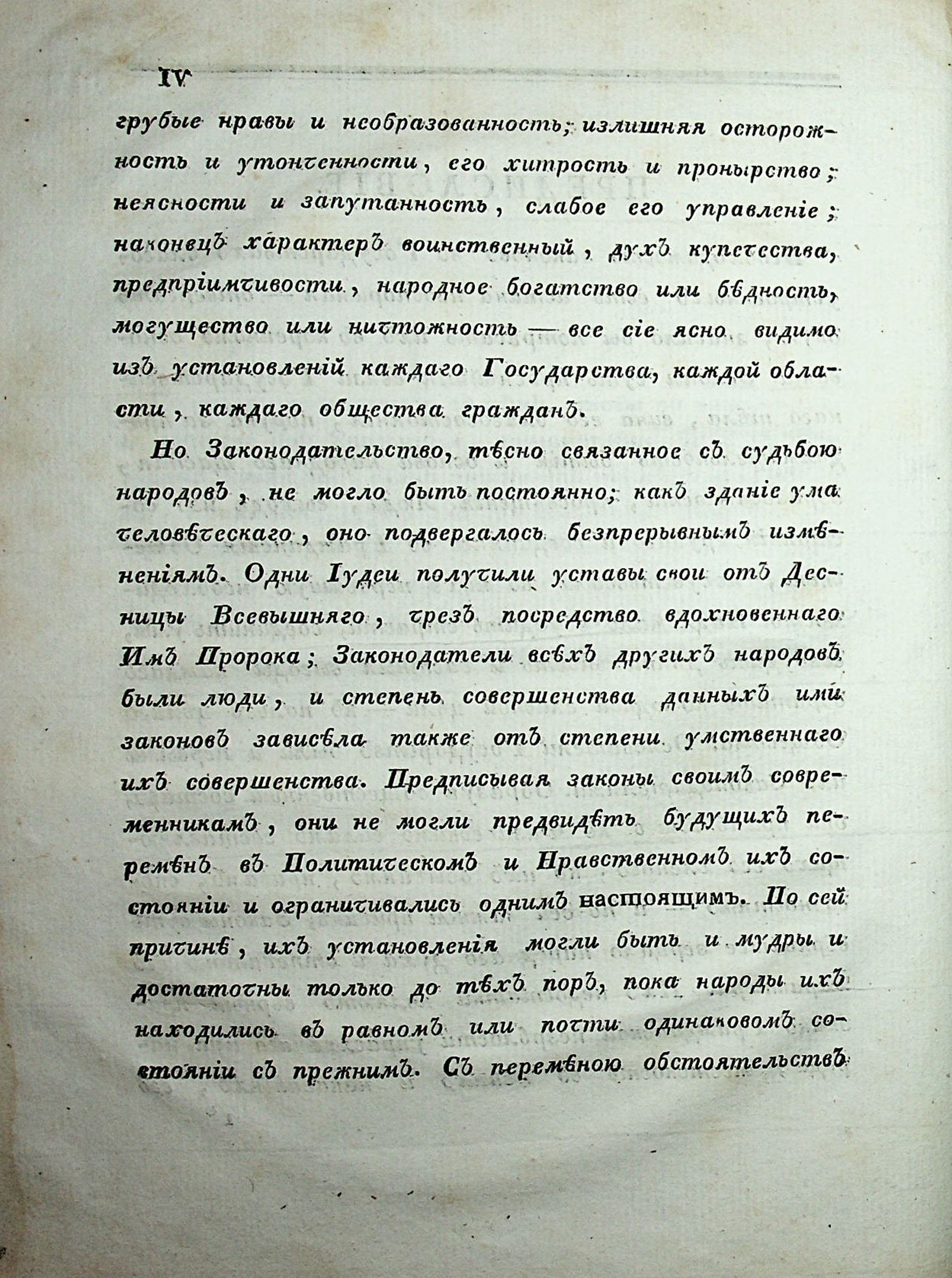 IV

грубые нравы и необразованность; излишняя осторожность и утонченности, его хитрость и пронырство; неясности и запутанность, слабое его управленіе; наконецъ характеръ воинственный, духъ купечества, предпріимчивости, народное богатство или бѣдность, могущество или ничтожность — все сіе ясно видимо изъ установленій каждаго Государства, каждой области, каждаго общества гражданъ.

Но Законодательство, тѣсно связанное съ судьбою народовъ, не могло быть постоянно; какъ зданіе ума человѣческаго, оно подвергалось безпрерывнымъ измѣненіямъ. Одни Іудеи получили уставы свои отъ Десницы Всевышняго, чрезъ посредство вдохновеннаго Имъ Пророка; Законодатели всѣхъ другихъ народовъ были люди, и степень совершенства данныхъ ими законовъ зависѣла также отъ степени умственнаго ихъ совершенства. Предписывая законы своимъ современникамъ, они не могли предвидѣть будущихъ перемѣнъ въ Политическомъ и Нравственномъ ихъ состояніи и ограничивались однимъ настоящимъ. По сей причинѣ, ихъ установленія могли быть и мудры и достаточны только до тѣхъ поръ, пока народы ихъ находились въ равномъ или почти одинаковомъ состояніи съ прежнимъ. Съ перемѣною обстоятельствъ